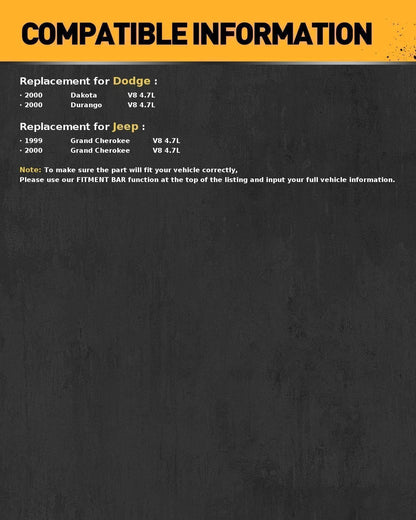 COMPATIBLE INFORMATION

Replacement for Dodge :

· 2000 Dakota V8 4.7L
· 2000 Durango V8 4.7L

Replacement for Jeep :

· 1999 Grand Cherokee V8 4.7L
· 2000 Grand Cherokee V8 4.7L

Note: To make sure the part will fit your vehicle correctly,
Please use our FITMENT BAR function at the top of the listing and input your full vehicle information.